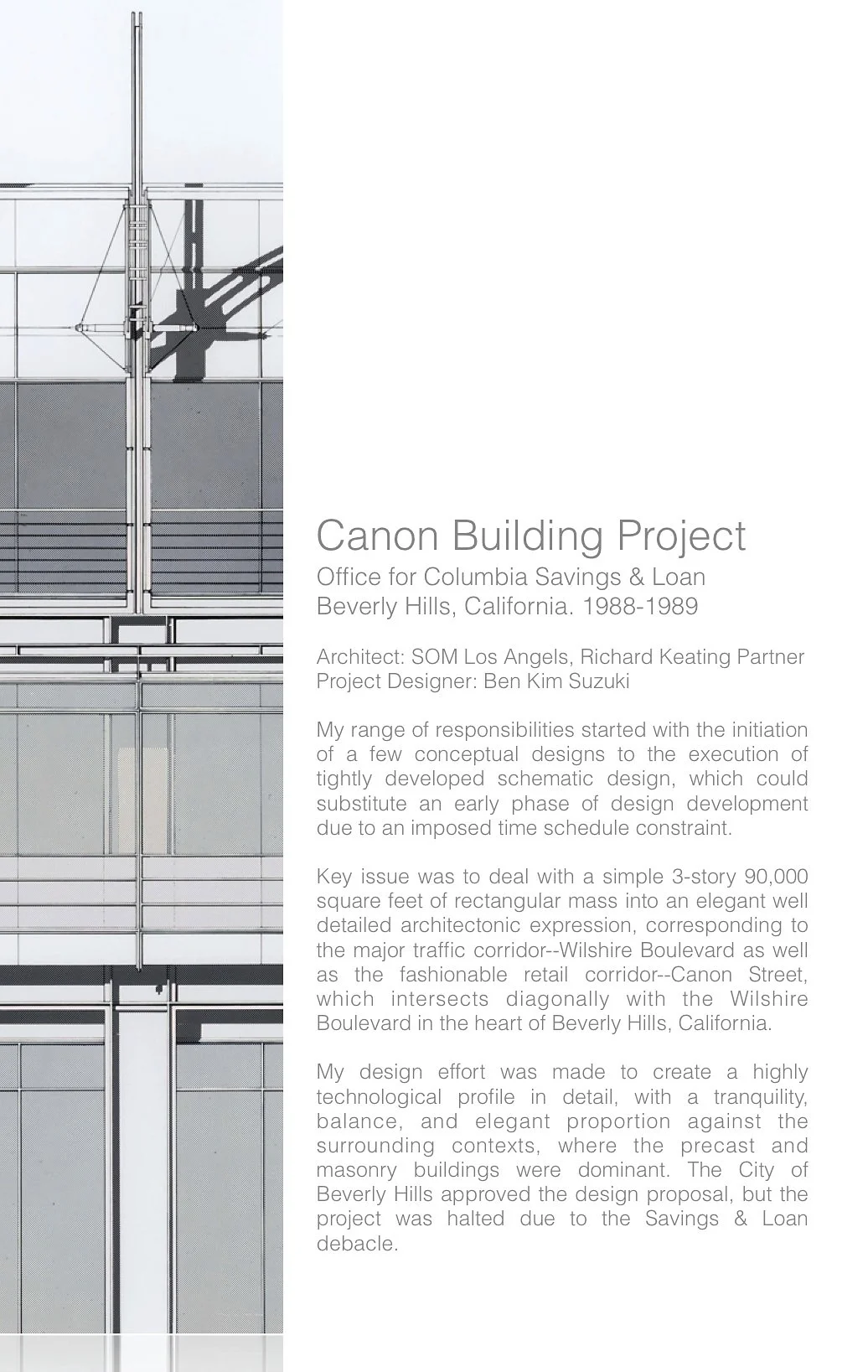 Canon Building Project
Office for Columbia Savings & Loan
Beverly Hills, California. 1988-1989

Architect: SOM Los Angels, Richard Keating Partner
Project Designer: Ben Kim Suzuki

My range of responsibilities started with the initiation of a few conceptual designs to the execution of tightly developed schematic design, which could substitute an early phase of design development due to an imposed time schedule constraint.

Key issue was to deal with a simple 3-story 90,000 square feet of rectangular mass into an elegant well detailed architectonic expression, corresponding to the major traffic corridor--Wilshire Boulevard as well as the fashionable retail corridor--Canon Street, which intersects diagonally with the Wilshire Boulevard in the heart of Beverly Hills, California.

My design effort was made to create a highly technological profile in detail, with a tranquility, balance, and elegant proportion against the surrounding contexts, where the precast and masonry buildings were dominant. The City of Beverly Hills approved the design proposal, but the project was halted due to the Savings & Loan debacle.